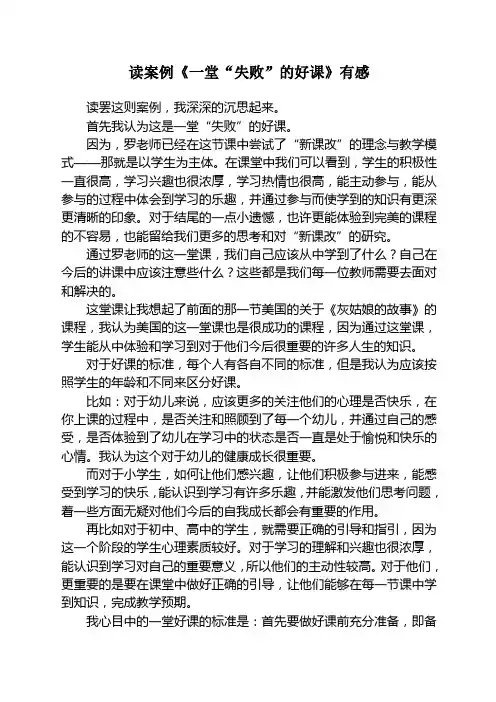 读案例《一堂“失败”的好课》有感

读罢这则案例，我深深的沉思起来。

首先我认为这是一堂“失败”的好课。

因为，罗老师已经在这节课中尝试了“新课改”的理念与教学模式——那就是以学生为主体。在课堂中我们可以看到，学生的积极性一直很高，学习兴趣也很浓厚，学习热情也很高，能主动参与，能从参与的过程中体会到学习的乐趣，并通过参与而使学到的知识有更深更清晰的印象。对于结尾的一点小遗憾，也许更能体验到完美的课程的不容易，也能留给我们更多的思考和对“新课改”的研究。

通过罗老师的这一堂课，我们自己应该从中学到了什么？自己在今后的讲课中应该注意些什么？这些都是我们每一位教师需要去面对和解决的。

这堂课让我想起了前面的那一节美国的关于《灰姑娘的故事》的课程，我认为美国的这一堂课也是很成功的课程，因为通过这堂课，学生能从中体验和学习到对于他们今后很重要的许多人生的知识。

对于好课的标准，每个人有各自不同的标准，但是我认为应该按照学生的年龄和不同来区分好课。

比如：对于幼儿来说，应该更多的关注他们的心理是否快乐，在你上课的过程中，是否关注和照顾到了每一个幼儿，并通过自己的感受，是否体验到了幼儿在学习中的状态是否一直是处于愉悦和快乐的心情。我认为这个对于幼儿的健康成长很重要。

而对于小学生，如何让他们感兴趣，让他们积极参与进来，能感受到学习的快乐，能认识到学习有许多乐趣，并能激发他们思考问题，着一些方面无疑对他们今后的自我成长都会有重要的作用。

再比如对于初中、高中的学生，就需要正确的引导和指引，因为这一个阶段的学生心理素质较好。对于学习的理解和兴趣也很浓厚，能认识到学习对自己的重要意义，所以他们的主动性较高。对于他们，更重要的是要在课堂中做好正确的引导，让他们能够在每一节课中学到知识，完成教学预期。

我心目中的一堂好课的标准是：首先要做好课前充分准备，即备